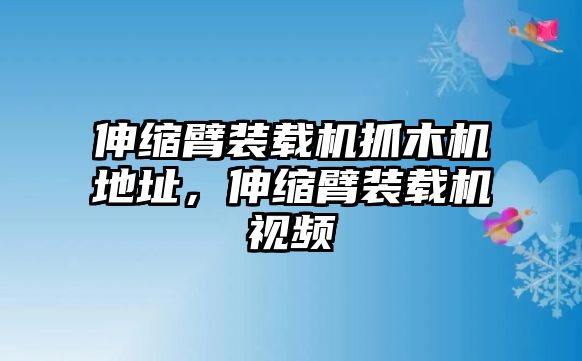 伸缩臂装载机抓木机地址，伸缩臂装载机视频